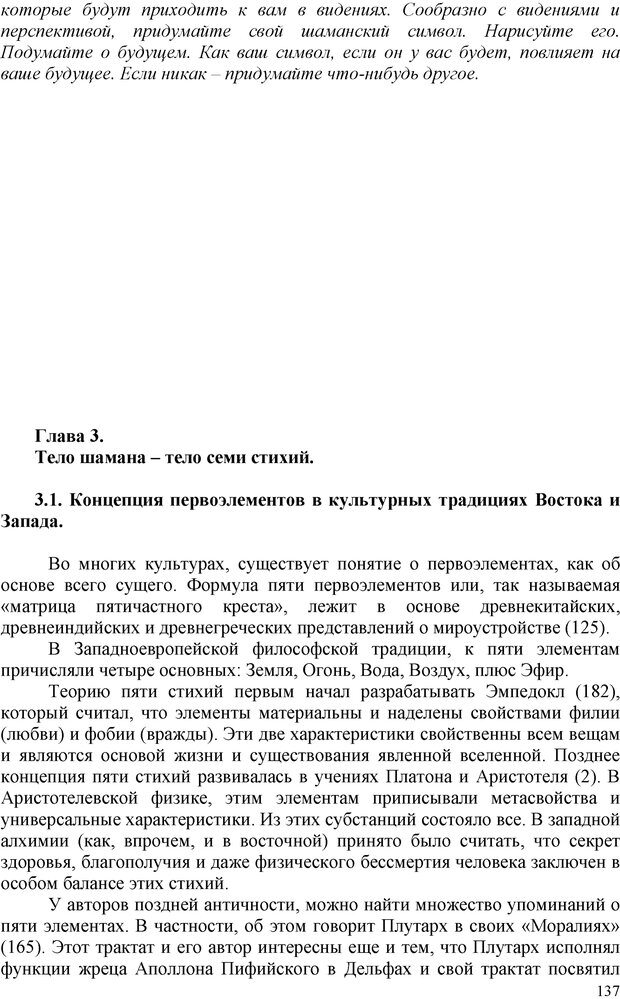 которые будут приходить к вам в видениях. Сообразно с видениями и перспективой, придумайте свой шаманский символ. Нарисуйте его. Подумайте о будущем. Как ваш символ, если он у вас будет, повлияет на ваше будущее. Если никак – придумайте что-нибудь другое.

Глава 3.
Тело шамана – тело семи стихий.

3.1. Концепция первоэлементов в культурных традициях Востока и Запада.

Во многих культурах, существует понятие о первоэлементах, как об основе всего сущего. Формула пяти первоэлементов или, так называемая «матрица пятичастного креста», лежит в основе древнекитайских, древнеиндийских и древнегреческих представлений о мироустройстве (125).

В Западноевропейской философской традиции, к пяти элементам причисляли четыре основных: Земля, Огонь, Вода, Воздух, плюс Эфир.

Теорию пяти стихий первым начал разрабатывать Эмпедокл (182), который считал, что элементы материальны и наделены свойствами филии (любви) и фобии (вражды). Эти две характеристики свойственны всем вещам и являются основой жизни и существования явленной вселенной. Позднее концепция пяти стихий развивалась в учениях Платона и Аристотеля (2). В Аристотелевской физике, этим элементам приписывали метасвойства и универсальные характеристики. Из этих субстанций состояло все. В западной алхимии (как, впрочем, и в восточной) принято было считать, что секрет здоровья, благополучия и даже физического бессмертия человека заключен в особом балансе этих стихий.

У авторов поздней античности, можно найти множество упоминаний о пяти элементах. В частности, об этом говорит Плутарх в своих «Моралиях» (165). Этот трактат и его автор интересны еще и тем, что Плутарх исполнял функции жреца Аполлона Пифийского в Дельфах и свой трактат посвятил

137